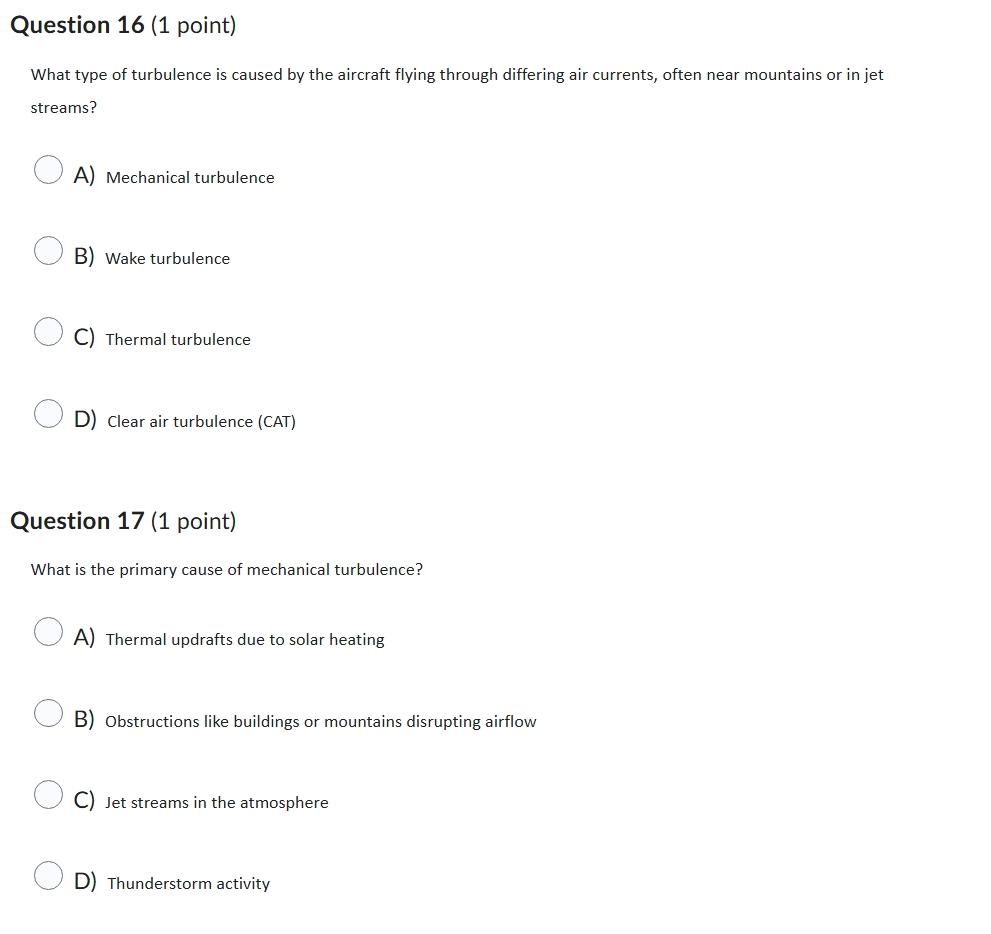 Question 16 (1 point)

What type of turbulence is caused by the aircraft flying through differing air currents, often near mountains or in jet streams?

A) Mechanical turbulence

B) Wake turbulence

C) Thermal turbulence

D) Clear air turbulence (CAT)

Question 17 (1 point)

What is the primary cause of mechanical turbulence?

A) Thermal updrafts due to solar heating

B) Obstructions like buildings or mountains disrupting airflow

C) Jet streams in the atmosphere

D) Thunderstorm activity